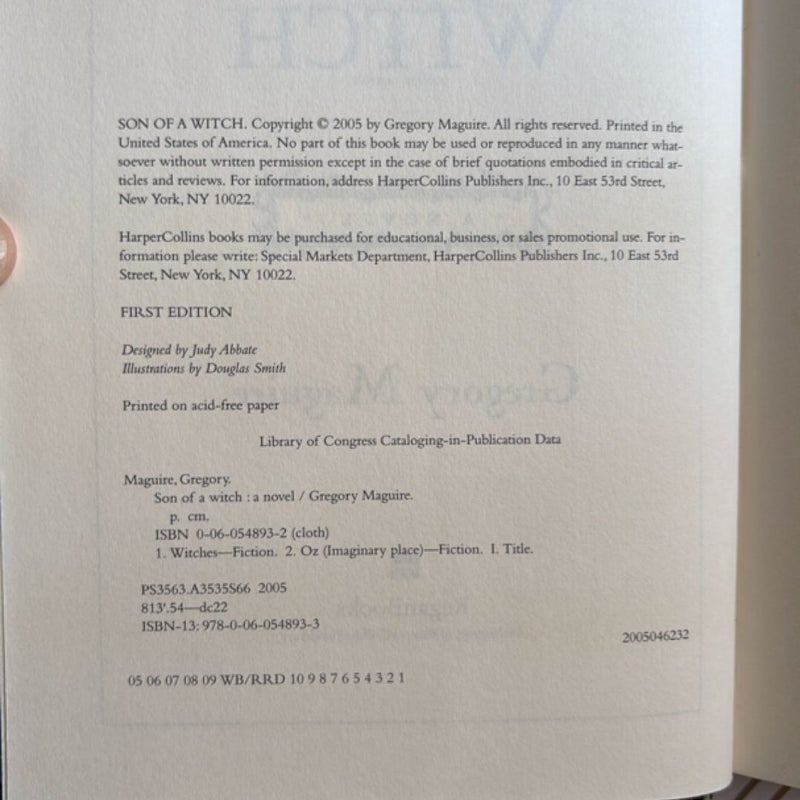 SON OF A WITCH. Copyright © 2005 by Gregory Maguire. All rights reserved. Printed in the United States of America. No part of this book may be used or reproduced in any manner whatsoever without written permission except in the case of brief quotations embodied in critical articles and reviews. For information, address HarperCollins Publishers Inc., 10 East 53rd Street, New York, NY 10022.

HarperCollins books may be purchased for educational, business, or sales promotional use. For information please write: Special Markets Department, HarperCollins Publishers Inc., 10 East 53rd Street, New York, NY 10022.

FIRST EDITION

Designed by Judy Abbate
Illustrations by Douglas Smith

Printed on acid-free paper

Library of Congress Cataloging-in-Publication Data

Maguire, Gregory.
Son of a witch : a novel / Gregory Maguire.
p. cm.
ISBN 0-06-054893-2 (cloth)
1. Witches—Fiction. 2. Oz (Imaginary place)—Fiction. I. Title.

PS3563.A3535S66 2005
813'.54—dc22
ISBN-13: 978-0-06-054893-3

2005046232

05 06 07 08 09 WB/RRD 10 9 8 7 6 5 4 3 2 1